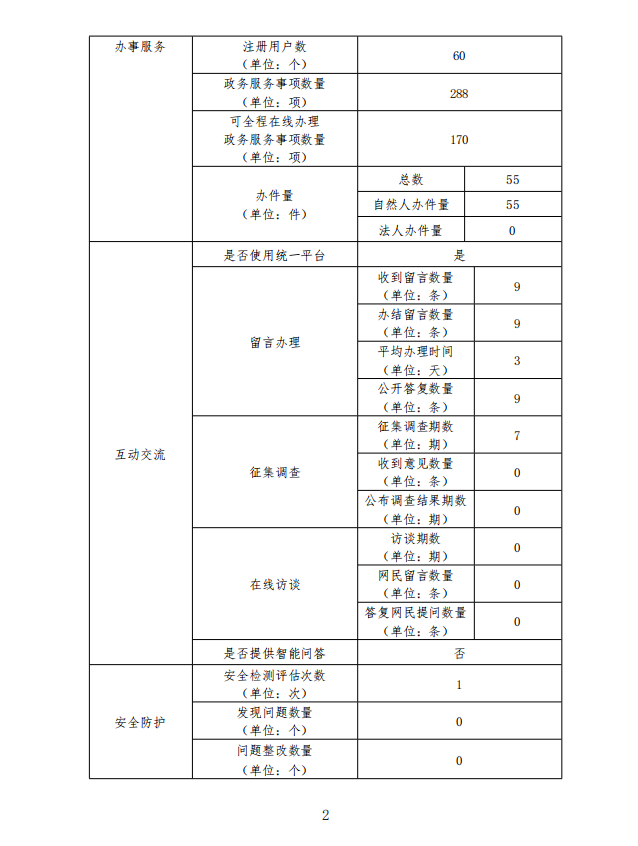 | 办事服务 | 注册用户数（单位：个） | 60 | |
|---|---|---|---|
| | 政务服务事项数量（单位：项） | 288 | |
| | 可全程在线办理政务服务事项数量（单位：项） | 170 | |
| | 办件量（单位：件） | 总数 | 55 |
| | | 自然人办件量 | 55 |
| | | 法人办件量 | 0 |
| 互动交流 | 是否使用统一平台 | 是 | |
| | 留言办理 | 收到留言数量（单位：条） | 9 |
| | | 办结留言数量（单位：条） | 9 |
| | | 平均办理时间（单位：天） | 3 |
| | | 公开答复数量（单位：条） | 9 |
| | 征集调查 | 征集调查期数（单位：期） | 7 |
| | | 收到意见数量（单位：条） | 0 |
| | | 公布调查结果期数（单位：期） | 0 |
| | 在线访谈 | 访谈期数（单位：期） | 0 |
| | | 网民留言数量（单位：条） | 0 |
| | | 答复网民提问数量（单位：条） | 0 |
| | 是否提供智能问答 | 否 | |
| 安全防护 | 安全检测评估次数（单位：次） | 1 | |
| | 发现问题数量（单位：个） | 0 | |
| | 问题整改数量（单位：个） | 0 | |

2